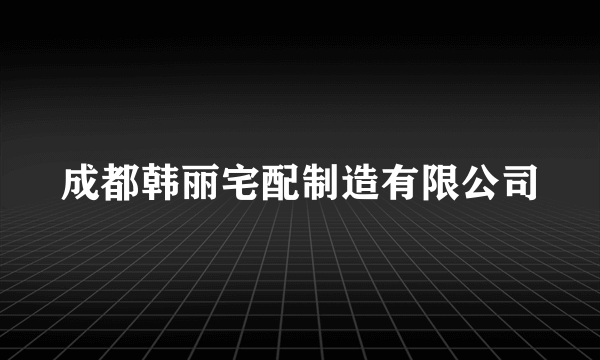 成都韩丽宅配制造有限公司